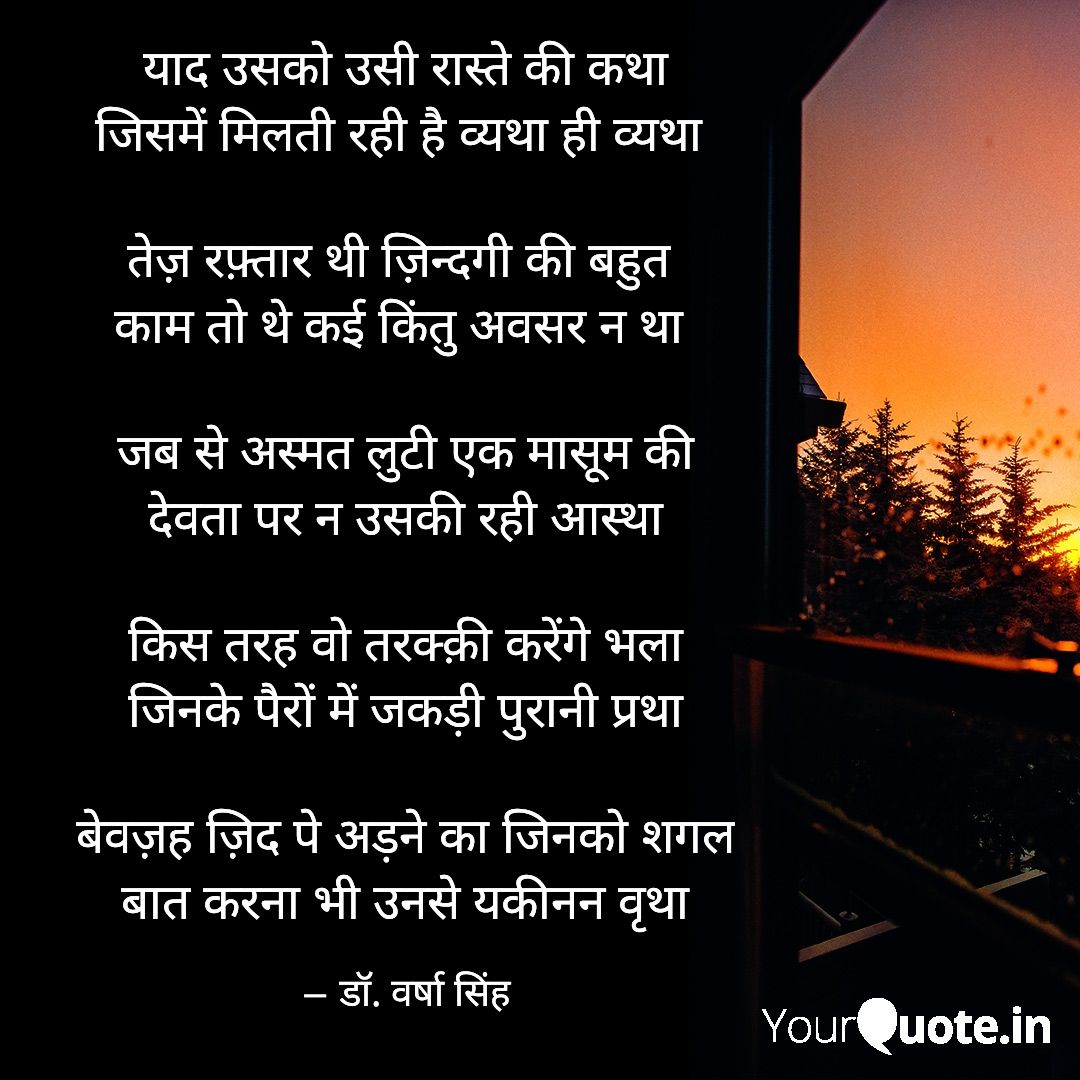 याद उसको उसी रास्ते की कथा
जिसमें मिलती रही है व्यथा ही व्यथा

तेज़ रफ़्तार थी ज़िन्दगी की बहुत
काम तो थे कई किंतु अवसर न था

जब से अस्मत लुटी एक मासूम की
देवता पर न उसकी रही आस्था

किस तरह वो तरक्क़ी करेंगे भला
जिनके पैरों में जकड़ी पुरानी प्रथा

बेवज़ह ज़िद पे अड़ने का जिनको शगल
बात करना भी उनसे यकीनन वृथा

– डॉ. वर्षा सिंह

YourQuote.in